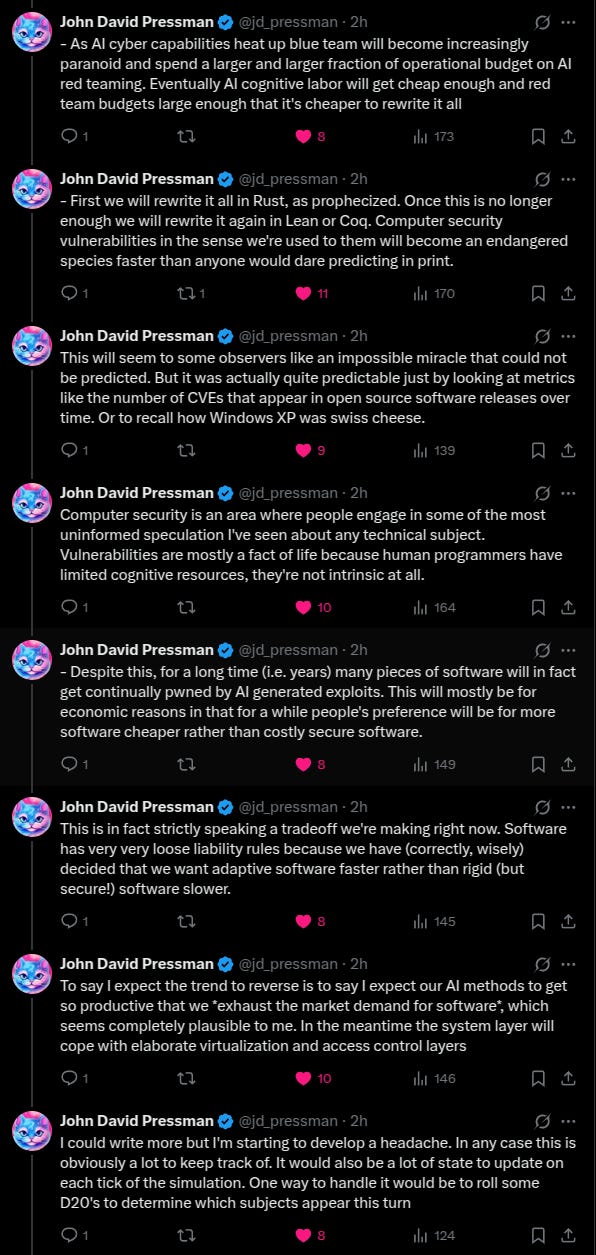 John David Pressman @jd_pressman · 2h
– As AI cyber capabilities heat up blue team will become increasingly paranoid and spend a larger and larger fraction of operational budget on AI red teaming. Eventually AI cognitive labor will get cheap enough and red team budgets large enough that it's cheaper to rewrite it all

1 8 173

John David Pressman @jd_pressman · 2h
– First we will rewrite it all in Rust, as prophecized. Once this is no longer enough we will rewrite it again in Lean or Coq. Computer security vulnerabilities in the sense we're used to them will become an endangered species faster than anyone would dare predicting in print.

1 1 11 170

John David Pressman @jd_pressman · 2h
This will seem to some observers like an impossible miracle that could not be predicted. But it was actually quite predictable just by looking at metrics like the number of CVEs that appear in open source software releases over time. Or to recall how Windows XP was swiss cheese.

1 9 139

John David Pressman @jd_pressman · 2h
Computer security is an area where people engage in some of the most uninformed speculation I've seen about any technical subject. Vulnerabilities are mostly a fact of life because human programmers have limited cognitive resources, they're not intrinsic at all.

1 10 164

John David Pressman @jd_pressman · 2h
– Despite this, for a long time (i.e. years) many pieces of software will in fact get continually pwned by AI generated exploits. This will mostly be for economic reasons in that for a while people's preference will be for more software cheaper rather than costly secure software.

1 8 149

John David Pressman @jd_pressman · 2h
This is in fact strictly speaking a tradeoff we're making right now. Software has very very loose liability rules because we have (correctly, wisely) decided that we want adaptive software faster rather than rigid (but secure!) software slower.

1 8 145

John David Pressman @jd_pressman · 2h
To say I expect the trend to reverse is to say I expect our AI methods to get so productive that we *exhaust the market demand for software*, which seems completely plausible to me. In the meantime the system layer will cope with elaborate virtualization and access control layers

1 10 146

John David Pressman @jd_pressman · 2h
I could write more but I'm starting to develop a headache. In any case this is obviously a lot to keep track of. It would also be a lot of state to update on each tick of the simulation. One way to handle it would be to roll some D20's to determine which subjects appear this turn

1 8 124